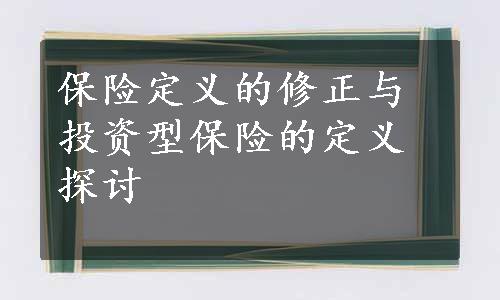 保险定义的修正与投资型保险的定义探讨